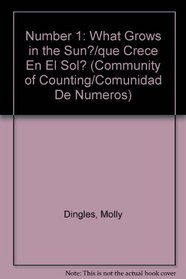 Number 1: What Grows in the Sun?/que Crece En El Sol? (Community of Counting/Comunidad De Numeros)

Dingles, Molly

Note: This is not the actual book cover